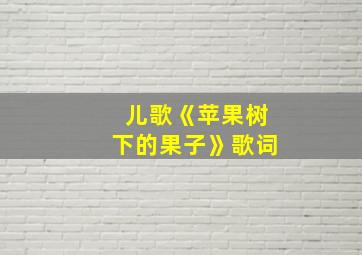 儿歌《苹果树下的果子》歌词